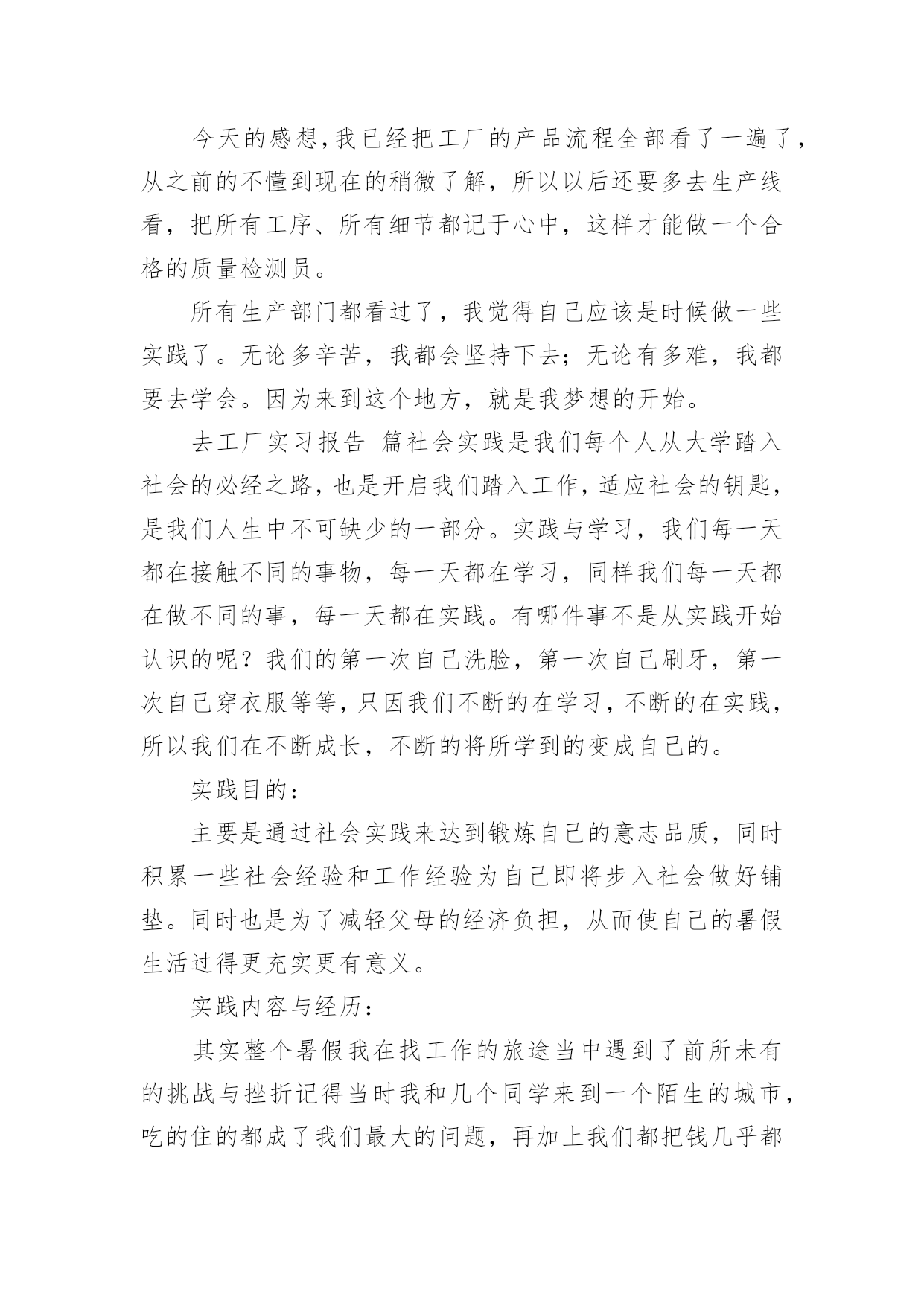 今天的感想,我已经把工厂的产品流程全部看了一遍了,从之前的不懂到现在的稍微了解，所以以后还要多去生产线看，把所有工序、所有细节都记于心中，这样才能做一个合格的质量检测员。

所有生产部门都看过了，我觉得自己应该是时候做一些实践了。无论多辛苦，我都会坚持下去；无论有多难，我都要去学会。因为来到这个地方，就是我梦想的开始。

去工厂实习报告 篇社会实践是我们每个人从大学踏入社会的必经之路，也是开启我们踏入工作，适应社会的钥匙，是我们人生中不可缺少的一部分。实践与学习，我们每一天都在接触不同的事物，每一天都在学习，同样我们每一天都在做不同的事，每一天都在实践。有哪件事不是从实践开始认识的呢？我们的第一次自己洗脸，第一次自己刷牙，第一次自己穿衣服等等，只因我们不断的在学习，不断的在实践，所以我们在不断成长，不断的将所学到的变成自己的。

实践目的：

主要是通过社会实践来达到锻炼自己的意志品质，同时积累一些社会经验和工作经验为自己即将步入社会做好铺垫。同时也是为了减轻父母的经济负担，从而使自己的暑假生活过得更充实更有意义。

实践内容与经历：

其实整个暑假我在找工作的旅途当中遇到了前所未有的挑战与挫折记得当时我和几个同学来到一个陌生的城市，吃的住的都成了我们最大的问题，再加上我们都把钱几乎都